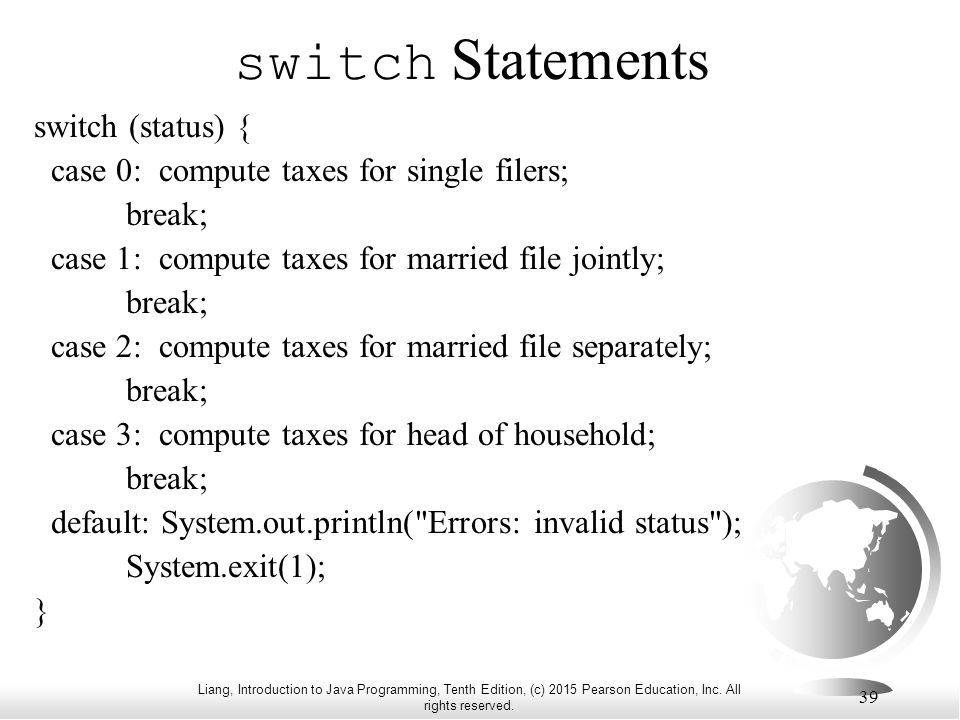 switch Statements

switch (status) {
  case 0:  compute taxes for single filers;
           break;
  case 1:  compute taxes for married file jointly;
           break;
  case 2:  compute taxes for married file separately;
           break;
  case 3:  compute taxes for head of household;
           break;
  default: System.out.println("Errors:  invalid status");
           System.exit(1);
}

Liang, Introduction to Java Programming, Tenth Edition, (c) 2015 Pearson Education, Inc. All rights reserved.

39